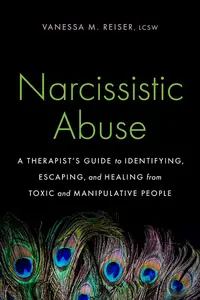 VANESSA M. REISER, LCSW

Narcissistic Abuse

A THERAPIST'S GUIDE to IDENTIFYING, ESCAPING, and HEALING from TOXIC and MANIPULATIVE PEOPLE